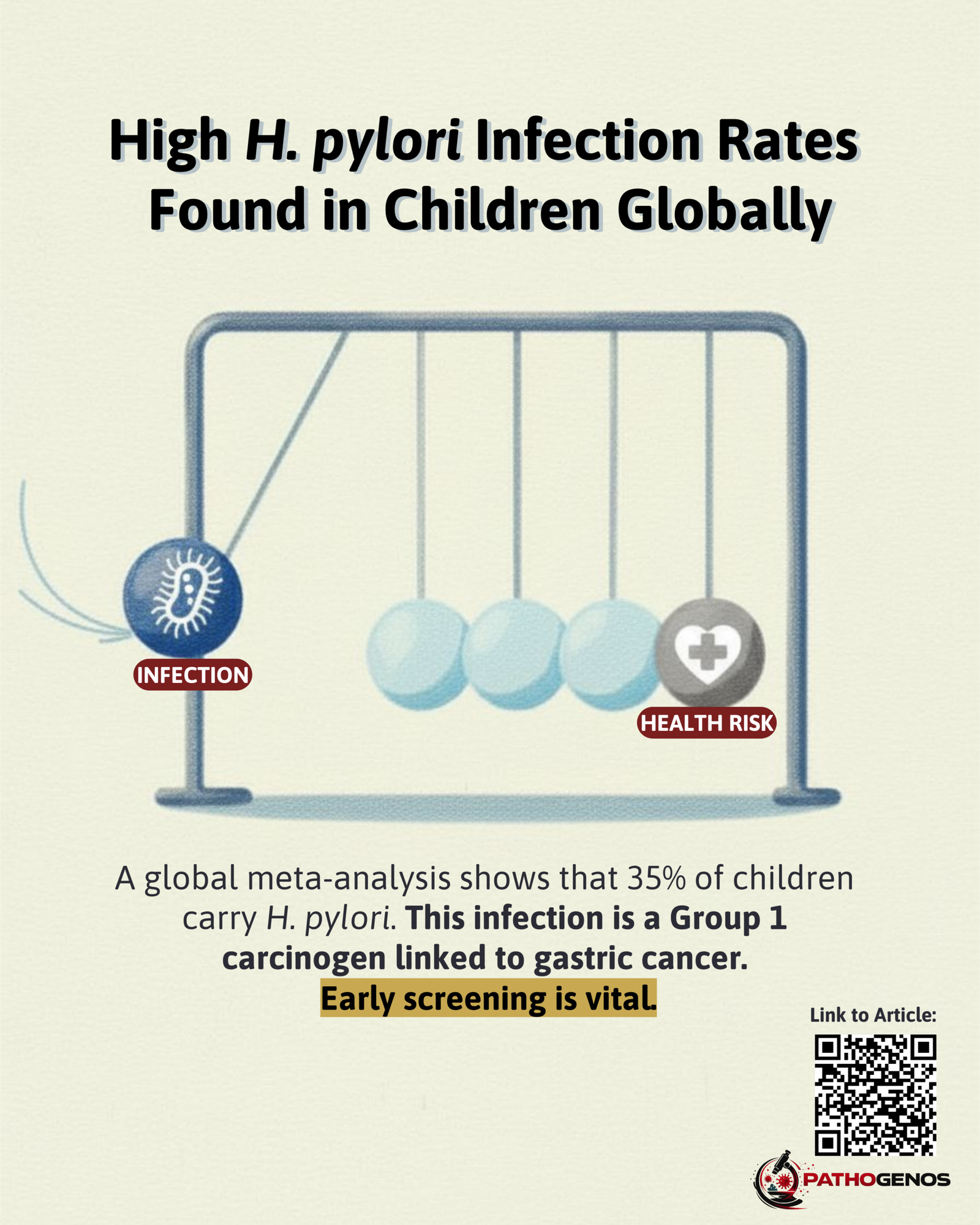 High H. pylori Infection Rates Found in Children Globally

INFECTION

HEALTH RISK

A global meta-analysis shows that 35% of children carry H. pylori. This infection is a Group 1 carcinogen linked to gastric cancer. Early screening is vital.

Link to Article:

PATHOGENOS